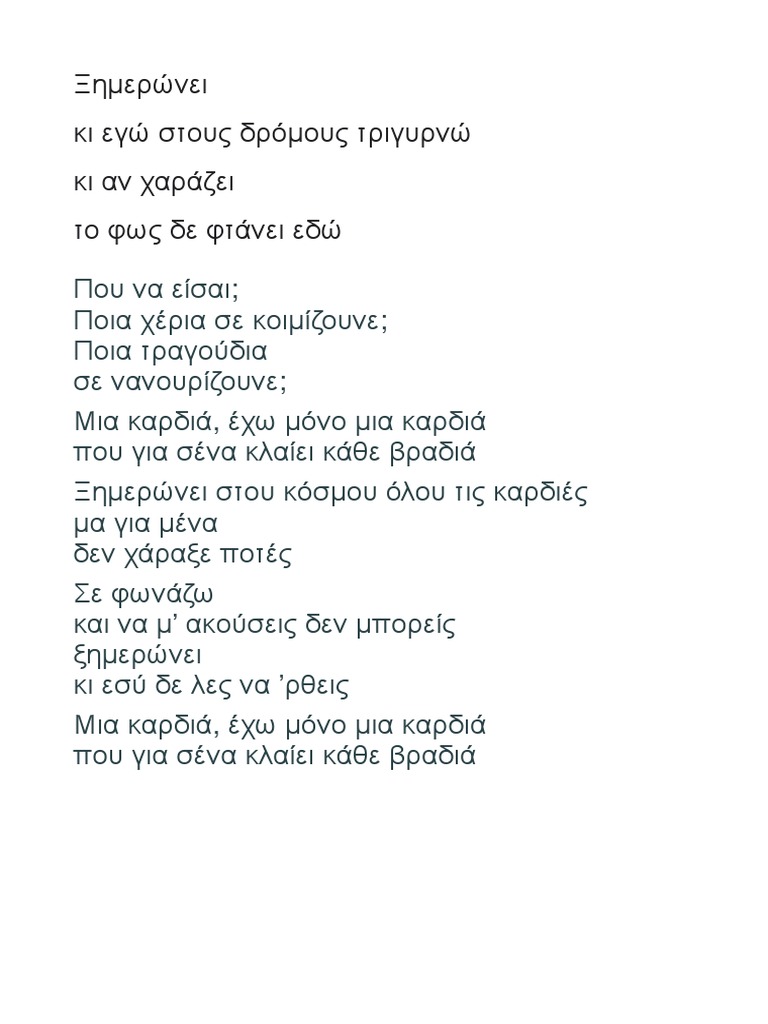 Ξημερώνει

κι εγώ στους δρόμους τριγυρνώ

κι αν χαράζει

το φως δε φτάνει εδώ

Που να είσαι;
Ποια χέρια σε κοιμίζουνε;
Ποια τραγούδια
σε νανουρίζουνε;

Μια καρδιά, έχω μόνο μια καρδιά
που για σένα κλαίει κάθε βραδιά

Ξημερώνει στου κόσμου όλου τις καρδιές
μα για μένα
δεν χάραξε ποτές

Σε φωνάζω
και να μ' ακούσεις δεν μπορείς
ξημερώνει
κι εσύ δε λες να 'ρθεις

Μια καρδιά, έχω μόνο μια καρδιά
που για σένα κλαίει κάθε βραδιά